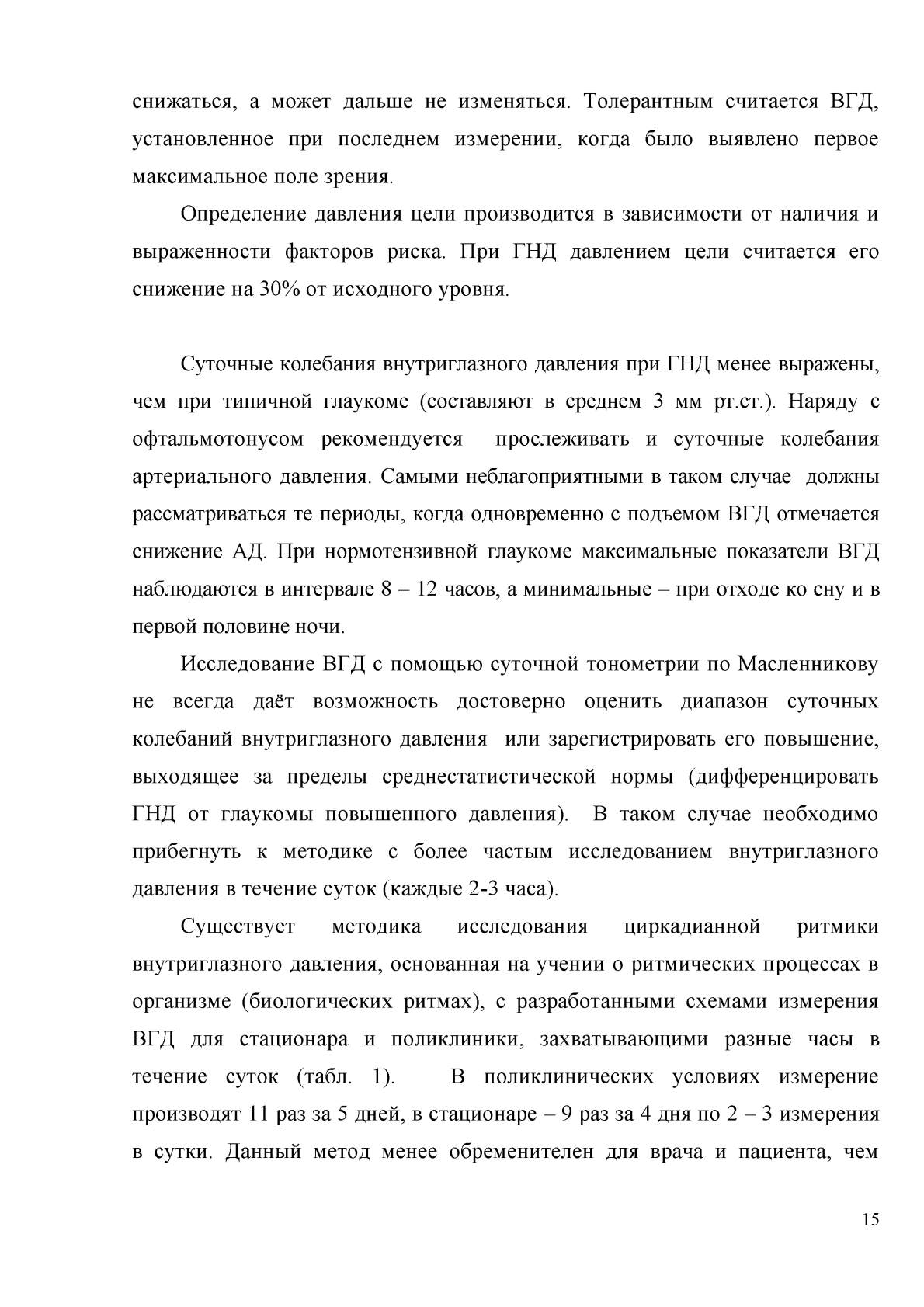 снижаться, а может дальше не изменяться. Толерантным считается ВГД, установленное при последнем измерении, когда было выявлено первое максимальное поле зрения.

Определение давления цели производится в зависимости от наличия и выраженности факторов риска. При ГНД давлением цели считается его снижение на 30% от исходного уровня.

Суточные колебания внутриглазного давления при ГНД менее выражены, чем при типичной глаукоме (составляют в среднем 3 мм рт.ст.). Наряду с офтальмотонусом рекомендуется прослеживать и суточные колебания артериального давления. Самыми неблагоприятными в таком случае должны рассматриваться те периоды, когда одновременно с подъемом ВГД отмечается снижение АД. При нормотензивной глаукоме максимальные показатели ВГД наблюдаются в интервале 8 – 12 часов, а минимальные – при отходе ко сну и в первой половине ночи.

Исследование ВГД с помощью суточной тонометрии по Масленникову не всегда даёт возможность достоверно оценить диапазон суточных колебаний внутриглазного давления или зарегистрировать его повышение, выходящее за пределы среднестатистической нормы (дифференцировать ГНД от глаукомы повышенного давления). В таком случае необходимо прибегнуть к методике с более частым исследованием внутриглазного давления в течение суток (каждые 2-3 часа).

Существует методика исследования циркадианной ритмики внутриглазного давления, основанная на учении о ритмических процессах в организме (биологических ритмах), с разработанными схемами измерения ВГД для стационара и поликлиники, захватывающими разные часы в течение суток (табл. 1). В поликлинических условиях измерение производят 11 раз за 5 дней, в стационаре – 9 раз за 4 дня по 2 – 3 измерения в сутки. Данный метод менее обременителен для врача и пациента, чем

15